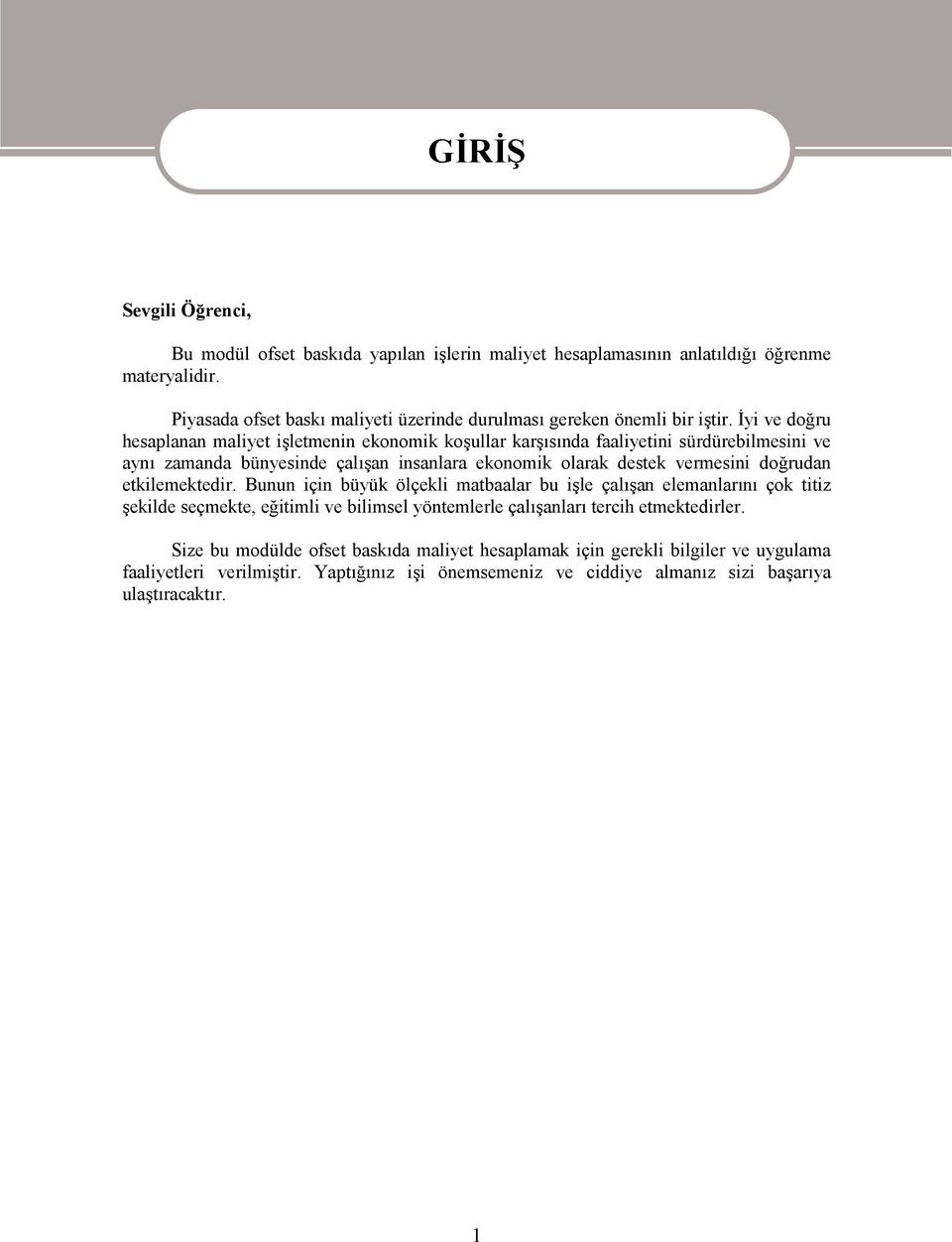 GİRİŞ

Sevgili Öğrenci,

Bu modül ofset baskıda yapılan işlerin maliyet hesaplamasının anlatıldığı öğrenme materyalidir.

Piyasada ofset baskı maliyeti üzerinde durulması gereken önemli bir iştir. İyi ve doğru hesaplanan maliyet işletmenin ekonomik koşullar karşısında faaliyetini sürdürebilmesini ve aynı zamanda bünyesinde çalışan insanlara ekonomik olarak destek vermesini doğrudan etkilemektedir. Bunun için büyük ölçekli matbaalar bu işle çalışan elemanlarını çok titiz şekilde seçmekte, eğitimli ve bilimsel yöntemlerle çalışanları tercih etmektedirler.

Size bu modülde ofset baskıda maliyet hesaplamak için gerekli bilgiler ve uygulama faaliyetleri verilmiştir. Yaptığınız işi önemsemeniz ve ciddiye almanız sizi başarıya ulaştıracaktır.

1